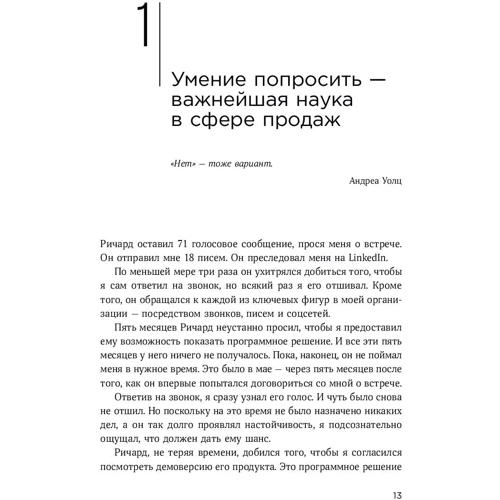 1

Умение попросить — важнейшая наука в сфере продаж

«Нет» — тоже вариант.

Андреа Уолц

Ричард оставил 71 голосовое сообщение, прося меня о встрече. Он отправил мне 18 писем. Он преследовал меня на LinkedIn.

По меньшей мере три раза он ухитрялся добиться того, чтобы я сам ответил на звонок, но всякий раз я его отшивал. Кроме того, он обращался к каждой из ключевых фигур в моей организации — посредством звонков, писем и соцсетей.

Пять месяцев Ричард неустанно просил, чтобы я предоставил ему возможность показать программное решение. И все эти пять месяцев у него ничего не получалось. Пока, наконец, он не поймал меня в нужное время. Это было в мае — через пять месяцев после того, как он впервые попытался договориться со мной о встрече.

Ответив на звонок, я сразу узнал его голос. И чуть было снова не отшил. Но поскольку на это время не было назначено никаких дел, а он так долго проявлял настойчивость, я подсознательно ощущал, что должен дать ему шанс.

Ричард, не теряя времени, добился того, чтобы я согласился посмотреть демоверсию его продукта. Это программное решение

13